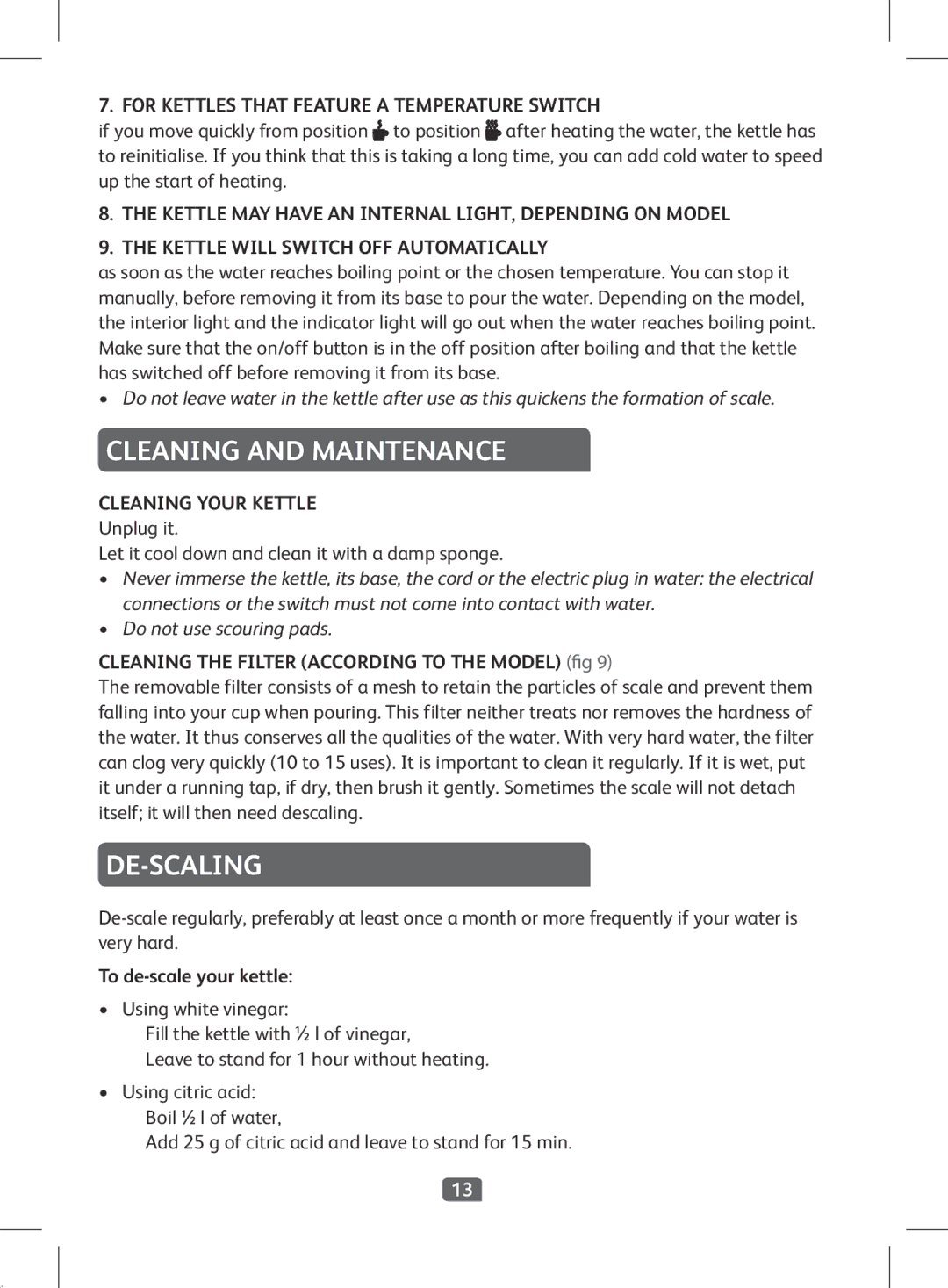 7. FOR KETTLES THAT FEATURE A TEMPERATURE SWITCH
if you move quickly from position to position after heating the water, the kettle has to reinitialise. If you think that this is taking a long time, you can add cold water to speed up the start of heating.

8. THE KETTLE MAY HAVE AN INTERNAL LIGHT, DEPENDING ON MODEL

9. THE KETTLE WILL SWITCH OFF AUTOMATICALLY
as soon as the water reaches boiling point or the chosen temperature. You can stop it manually, before removing it from its base to pour the water. Depending on the model, the interior light and the indicator light will go out when the water reaches boiling point. Make sure that the on/off button is in the off position after boiling and that the kettle has switched off before removing it from its base.

• Do not leave water in the kettle after use as this quickens the formation of scale.

CLEANING AND MAINTENANCE

CLEANING YOUR KETTLE
Unplug it.
Let it cool down and clean it with a damp sponge.
• Never immerse the kettle, its base, the cord or the electric plug in water: the electrical connections or the switch must not come into contact with water.
• Do not use scouring pads.

CLEANING THE FILTER (ACCORDING TO THE MODEL) (fig 9)
The removable filter consists of a mesh to retain the particles of scale and prevent them falling into your cup when pouring. This filter neither treats nor removes the hardness of the water. It thus conserves all the qualities of the water. With very hard water, the filter can clog very quickly (10 to 15 uses). It is important to clean it regularly. If it is wet, put it under a running tap, if dry, then brush it gently. Sometimes the scale will not detach itself; it will then need descaling.

DE-SCALING

De-scale regularly, preferably at least once a month or more frequently if your water is very hard.

To de-scale your kettle:

• Using white vinegar:
Fill the kettle with ½ l of vinegar,
Leave to stand for 1 hour without heating.

• Using citric acid:
Boil ½ l of water,
Add 25 g of citric acid and leave to stand for 15 min.

13